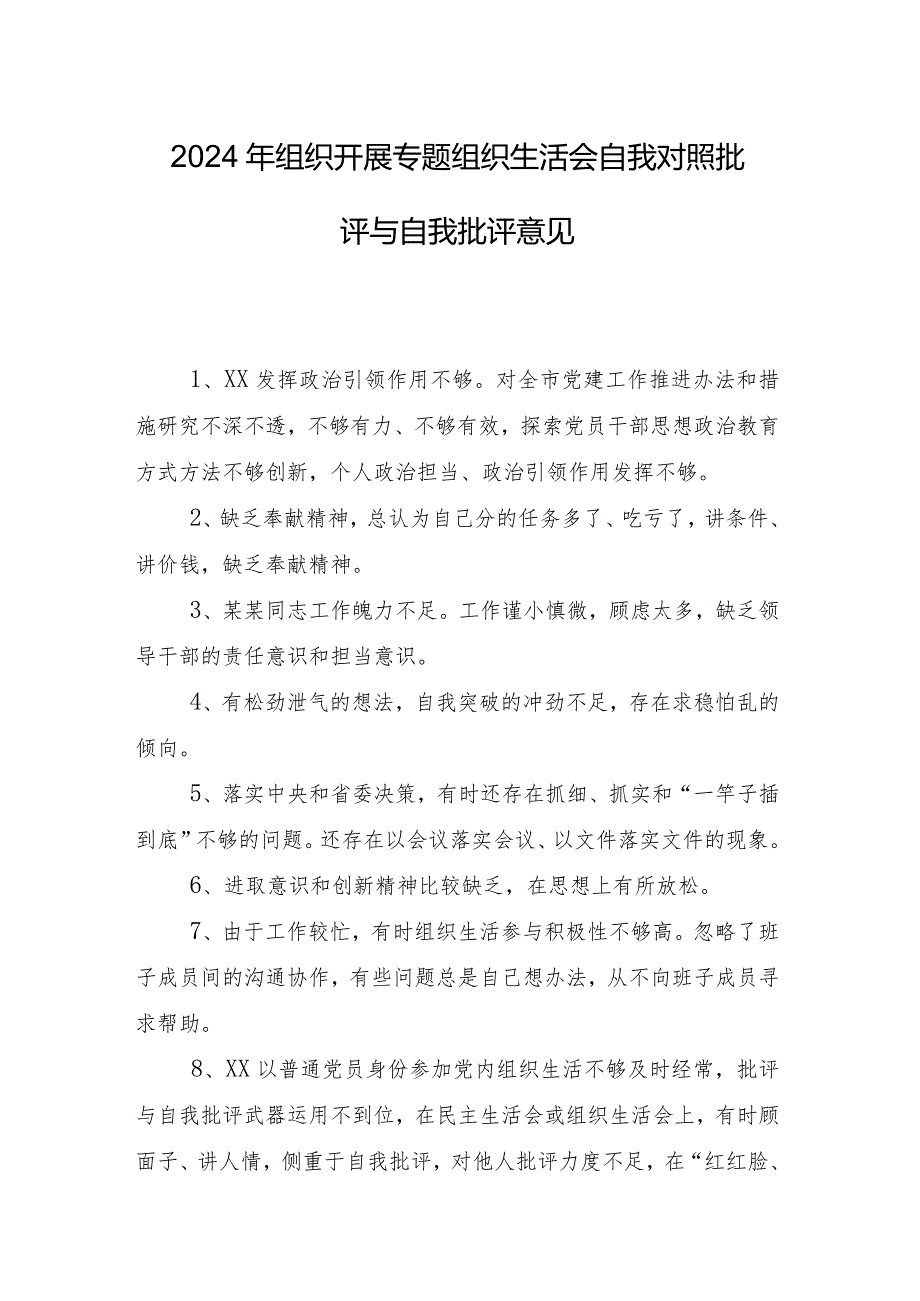 2024年组织开展专题组织生活会自我对照批评与自我批评意见

1、XX发挥政治引领作用不够。对全市党建工作推进办法和措施研究不深不透，不够有力、不够有效，探索党员干部思想政治教育方式方法不够创新，个人政治担当、政治引领作用发挥不够。

2、缺乏奉献精神，总认为自己分的任务多了、吃亏了，讲条件、讲价钱，缺乏奉献精神。

3、某某同志工作魄力不足。工作谨小慎微，顾虑太多，缺乏领导干部的责任意识和担当意识。

4、有松劲泄气的想法，自我突破的冲劲不足，存在求稳怕乱的倾向。

5、落实中央和省委决策，有时还存在抓细、抓实和“一竿子插到底”不够的问题。还存在以会议落实会议、以文件落实文件的现象。

6、进取意识和创新精神比较缺乏，在思想上有所放松。

7、由于工作较忙，有时组织生活参与积极性不够高。忽略了班子成员间的沟通协作，有些问题总是自己想办法，从不向班子成员寻求帮助。

8、XX以普通党员身份参加党内组织生活不够及时经常，批评与自我批评武器运用不到位，在民主生活会或组织生活会上，有时顾面子、讲人情，侧重于自我批评，对他人批评力度不足，在“红红脸、